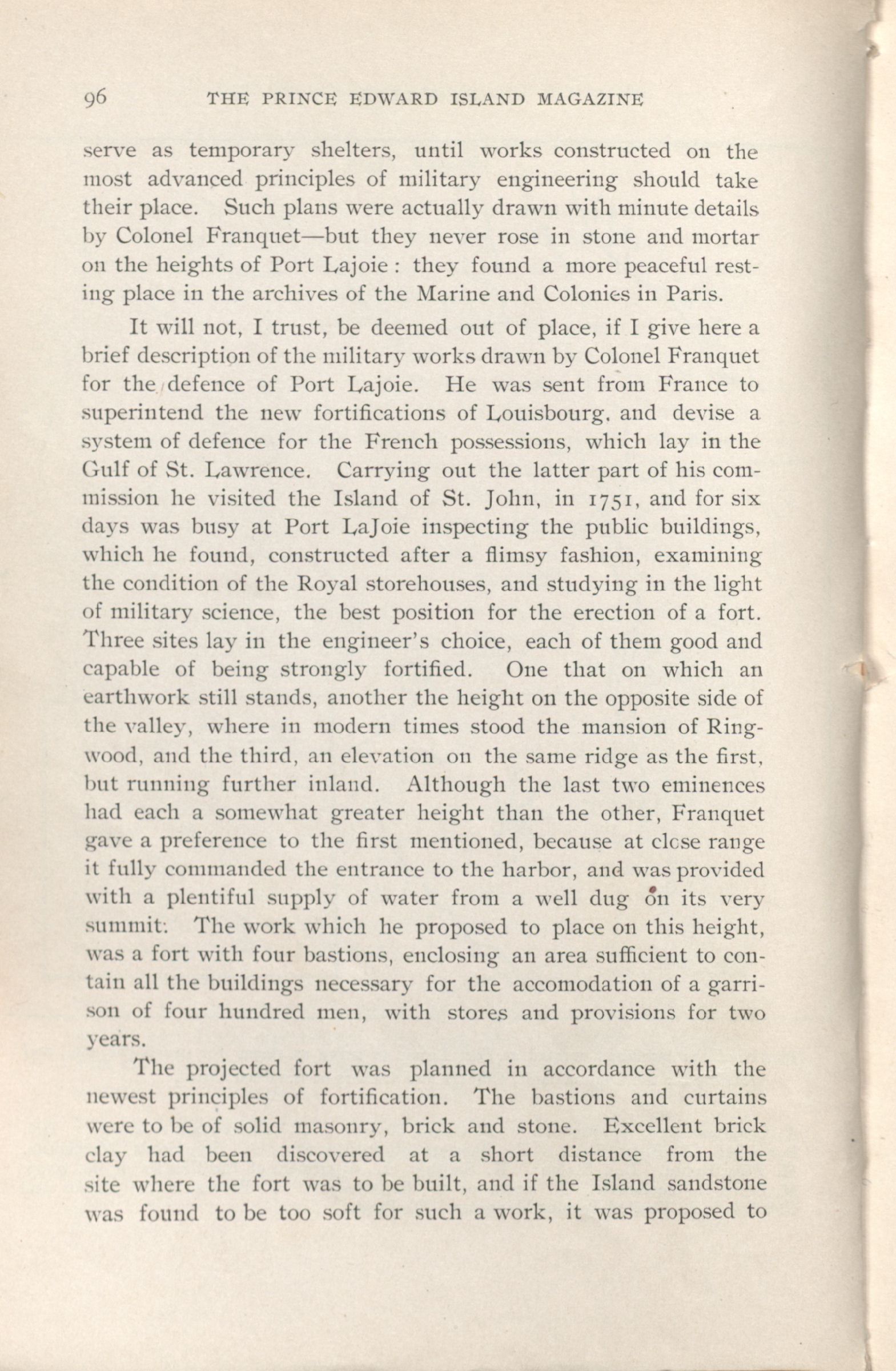 96 THE PRINCE EDWARD ISLAND MAGAZINE

serve as temporary shelters, until works constructed on the most advanced principles of military engineering should take their place. Such plans were actually drawn with minute details by Colonel Franquet—but they never rose in stone and mortar on the heights of Port Lajoie : they found a more peaceful resting place in the archives of the Marine and Colonies in Paris.

It will not, I trust, be deemed out of place, if I give here a brief description of the military works drawn by Colonel Franquet for the defence of Port Lajoie. He was sent from France to superintend the new fortifications of Louisbourg, and devise a system of defence for the French possessions, which lay in the Gulf of St. Lawrence. Carrying out the latter part of his commission he visited the Island of St. John, in 1751, and for six days was busy at Port LaJoie inspecting the public buildings, which he found, constructed after a flimsy fashion, examining the condition of the Royal storehouses, and studying in the light of military science, the best position for the erection of a fort. Three sites lay in the engineer's choice, each of them good and capable of being strongly fortified. One that on which an earthwork still stands, another the height on the opposite side of the valley, where in modern times stood the mansion of Ringwood, and the third, an elevation on the same ridge as the first, but running further inland. Although the last two eminences had each a somewhat greater height than the other, Franquet gave a preference to the first mentioned, because at close range it fully commanded the entrance to the harbor, and was provided with a plentiful supply of water from a well dug on its very summit. The work which he proposed to place on this height, was a fort with four bastions, enclosing an area sufficient to contain all the buildings necessary for the accomodation of a garrison of four hundred men, with stores and provisions for two years.

The projected fort was planned in accordance with the newest principles of fortification. The bastions and curtains were to be of solid masonry, brick and stone. Excellent brick clay had been discovered at a short distance from the site where the fort was to be built, and if the Island sandstone was found to be too soft for such a work, it was proposed to